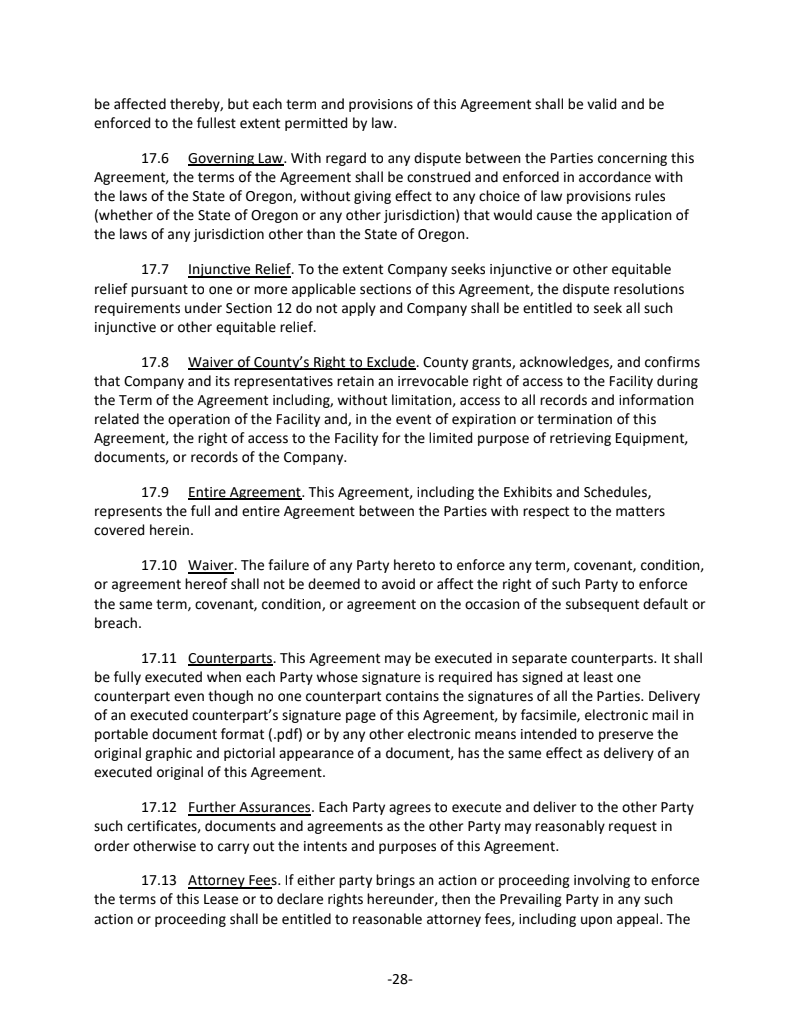 be affected thereby, but each term and provisions of this Agreement shall be valid and be enforced to the fullest extent permitted by law.

17.6 Governing Law. With regard to any dispute between the Parties concerning this Agreement, the terms of the Agreement shall be construed and enforced in accordance with the laws of the State of Oregon, without giving effect to any choice of law provisions rules (whether of the State of Oregon or any other jurisdiction) that would cause the application of the laws of any jurisdiction other than the State of Oregon.

17.7 Injunctive Relief. To the extent Company seeks injunctive or other equitable relief pursuant to one or more applicable sections of this Agreement, the dispute resolutions requirements under Section 12 do not apply and Company shall be entitled to seek all such injunctive or other equitable relief.

17.8 Waiver of County's Right to Exclude. County grants, acknowledges, and confirms that Company and its representatives retain an irrevocable right of access to the Facility during the Term of the Agreement including, without limitation, access to all records and information related the operation of the Facility and, in the event of expiration or termination of this Agreement, the right of access to the Facility for the limited purpose of retrieving Equipment, documents, or records of the Company.

17.9 Entire Agreement. This Agreement, including the Exhibits and Schedules, represents the full and entire Agreement between the Parties with respect to the matters covered herein.

17.10 Waiver. The failure of any Party hereto to enforce any term, covenant, condition, or agreement hereof shall not be deemed to avoid or affect the right of such Party to enforce the same term, covenant, condition, or agreement on the occasion of the subsequent default or breach.

17.11 Counterparts. This Agreement may be executed in separate counterparts. It shall be fully executed when each Party whose signature is required has signed at least one counterpart even though no one counterpart contains the signatures of all the Parties. Delivery of an executed counterpart's signature page of this Agreement, by facsimile, electronic mail in portable document format (.pdf) or by any other electronic means intended to preserve the original graphic and pictorial appearance of a document, has the same effect as delivery of an executed original of this Agreement.

17.12 Further Assurances. Each Party agrees to execute and deliver to the other Party such certificates, documents and agreements as the other Party may reasonably request in order otherwise to carry out the intents and purposes of this Agreement.

17.13 Attorney Fees. If either party brings an action or proceeding involving to enforce the terms of this Lease or to declare rights hereunder, then the Prevailing Party in any such action or proceeding shall be entitled to reasonable attorney fees, including upon appeal. The

-28-